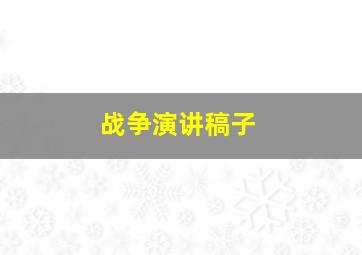 战争演讲稿子